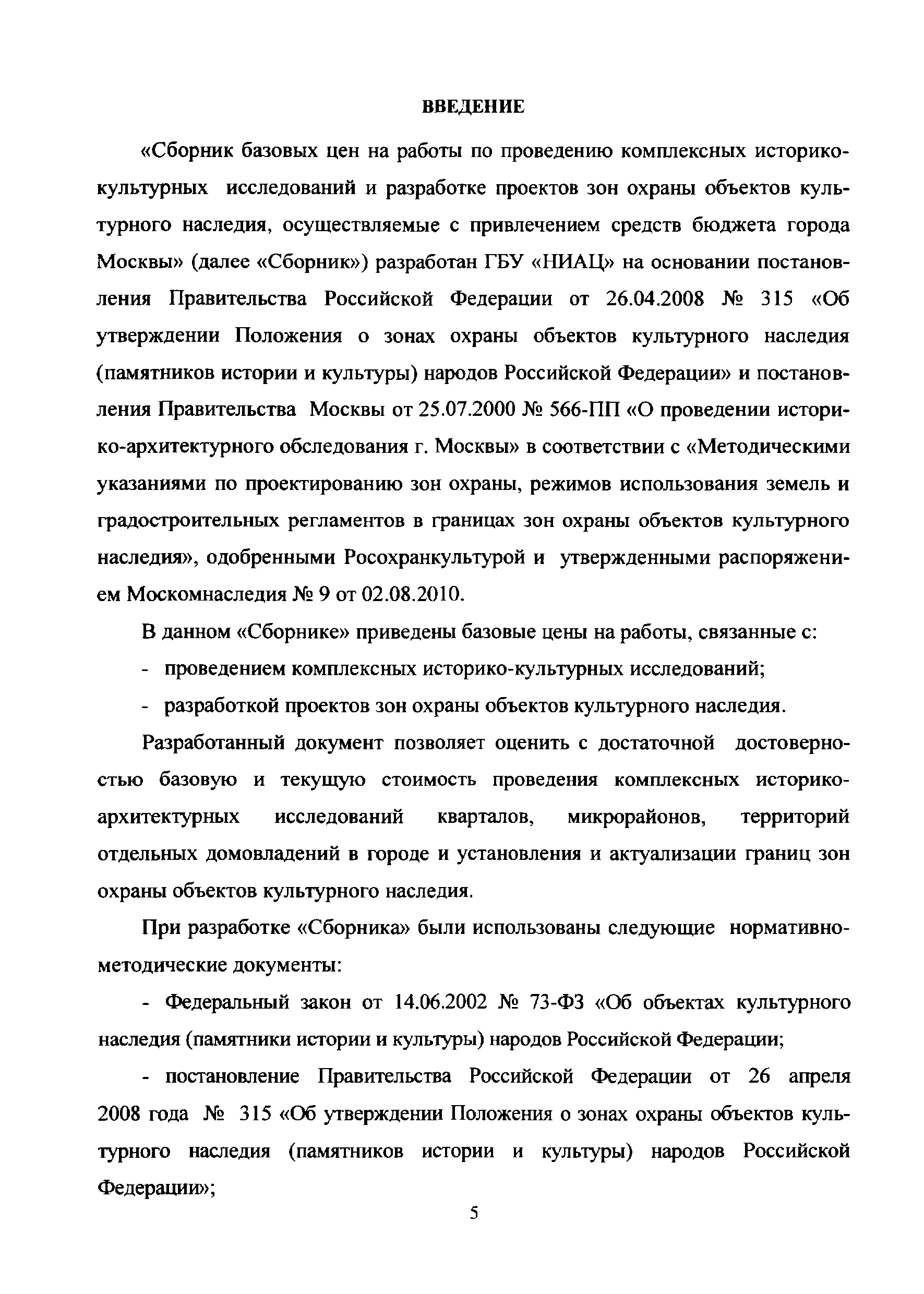 ВВЕДЕНИЕ

«Сборник базовых цен на работы по проведению комплексных историко-культурных исследований и разработке проектов зон охраны объектов культурного наследия, осуществляемые с привлечением средств бюджета города Москвы» (далее «Сборник») разработан ГБУ «НИАЦ» на основании постановления Правительства Российской Федерации от 26.04.2008 № 315 «Об утверждении Положения о зонах охраны объектов культурного наследия (памятников истории и культуры) народов Российской Федерации» и постановления Правительства Москвы от 25.07.2000 № 566-ПП «О проведении историко-архитектурного обследования г. Москвы» в соответствии с «Методическими указаниями по проектированию зон охраны, режимов использования земель и градостроительных регламентов в границах зон охраны объектов культурного наследия», одобренными Росохранкультурой и утвержденными распоряжением Москомнаследия № 9 от 02.08.2010.

В данном «Сборнике» приведены базовые цены на работы, связанные с:

- проведением комплексных историко-культурных исследований;

- разработкой проектов зон охраны объектов культурного наследия.

Разработанный документ позволяет оценить с достаточной достоверностью базовую и текущую стоимость проведения комплексных историко-архитектурных исследований кварталов, микрорайонов, территорий отдельных домовладений в городе и установления и актуализации границ зон охраны объектов культурного наследия.

При разработке «Сборника» были использованы следующие нормативно-методические документы:

- Федеральный закон от 14.06.2002 № 73-ФЗ «Об объектах культурного наследия (памятники истории и культуры) народов Российской Федерации;

- постановление Правительства Российской Федерации от 26 апреля 2008 года № 315 «Об утверждении Положения о зонах охраны объектов культурного наследия (памятников истории и культуры) народов Российской Федерации»;

5